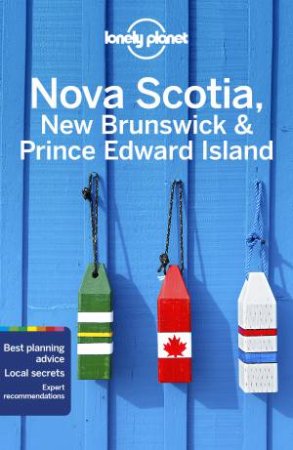 lonely planet

Nova Scotia, New Brunswick & Prince Edward Island

Best planning advice
Local secrets
Expert recommendations